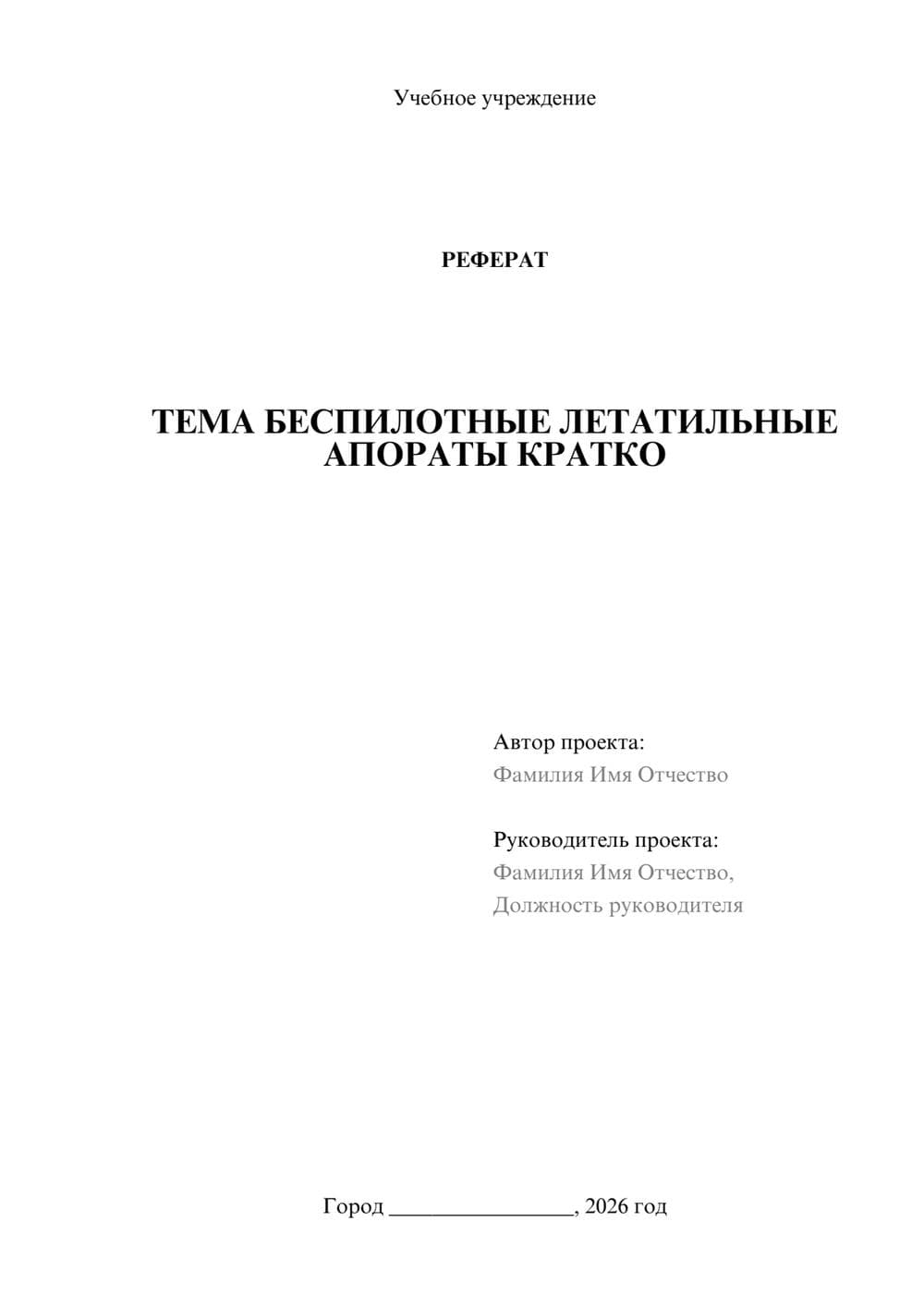 Учебное учреждение

РЕФЕРАТ

ТЕМА БЕСПИЛОТНЫЕ ЛЕТАТИЛЬНЫЕ АПОРАТЫ КРАТКО

Автор проекта:
Фамилия Имя Отчество

Руководитель проекта:
Фамилия Имя Отчество,
Должность руководителя

Город ________________, 2026 год